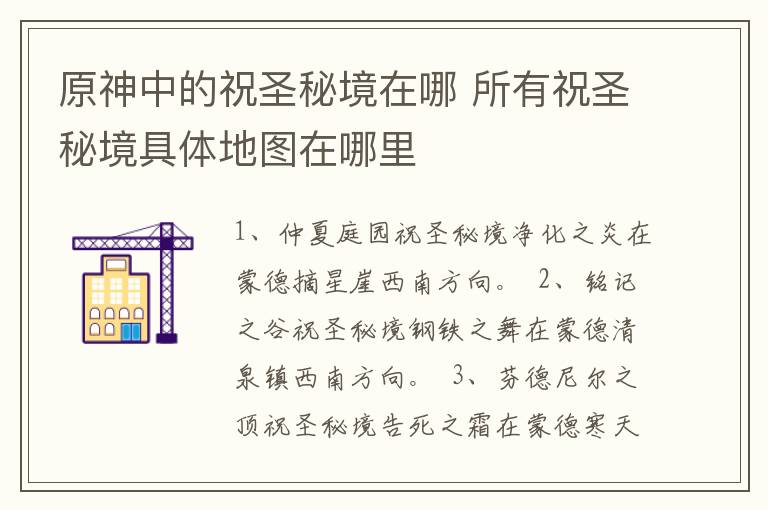 原神中的祝圣秘境在哪 所有祝圣秘境具体地图在哪里

1、仲夏庭园祝圣秘境净化之炎在蒙德摘星崖西南方向。 2、铭记之谷祝圣秘境钢铁之舞在蒙德清泉镇西南方向。 3、芬德尼尔之顶祝圣秘境告死之霜在蒙德寒天